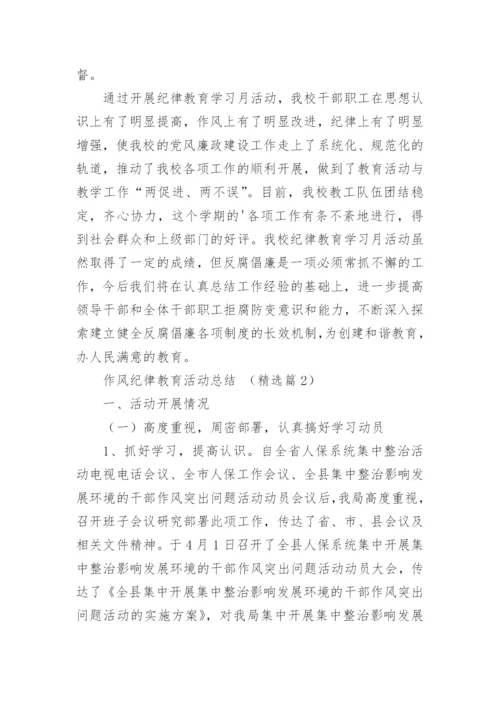 督。

通过开展纪律教育学习月活动，我校干部职工在思想认识上有了明显提高，作风上有了明显改进，纪律上有了明显增强，使我校的党风廉政建设工作走上了系统化、规范化的轨道，推动了我校各项工作的顺利开展，做到了教育活动与教学工作“两促进、两不误”。目前，我校教工队伍团结稳定，齐心协力，这个学期的'各项工作有条不紊地进行，得到社会群众和上级部门的好评。我校纪律教育学习月活动虽然取得了一定的成绩，但反腐倡廉是一项必须常抓不懈的工作，今后我们将在认真总结工作经验的基础上，进一步提高领导干部和全体干部职工拒腐防变意识和能力，不断深入探索建立健全反腐倡廉各项制度的长效机制，为创建和谐教育，办人民满意的教育。

作风纪律教育活动总结 （精选篇2）

一、活动开展情况

（一）高度重视，周密部署，认真搞好学习动员

1、抓好学习，提高认识。自全省人保系统集中整治活动电视电话会议、全市人保工作会议、全县集中整治影响发展环境的干部作风突出问题活动动员会议后，我局高度重视，召开班子会议研究部署此项工作，传达了省、市、县会议及相关文件精神。于4月1日召开了全县人保系统集中开展集中整治影响发展环境的干部作风突出问题活动动员大会，传达了《全县集中开展集中整治影响发展环境的干部作风突出问题活动的实施方案》，对我局集中开展集中整治影响发展